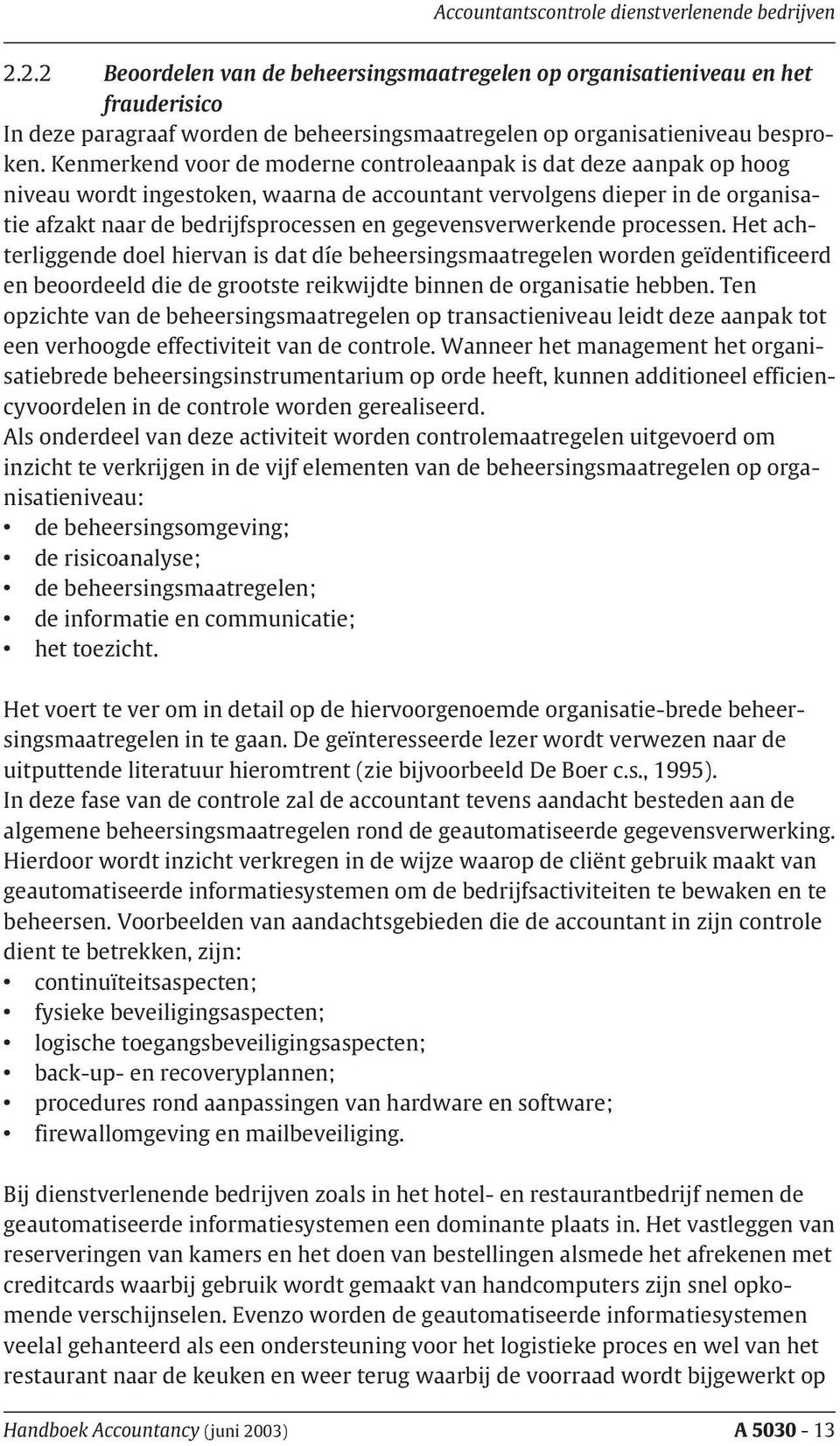 Accountantscontrole dienstverlenende bedrijven

2.2.2 Beoordelen van de beheersingsmaatregelen op organisatieniveau en het frauderisico

In deze paragraaf worden de beheersingsmaatregelen op organisatieniveau besproken. Kenmerkend voor de moderne controleaanpak is dat deze aanpak op hoog niveau wordt ingestoken, waarna de accountant vervolgens dieper in de organisatie afzakt naar de bedrijfsprocessen en gegevensverwerkende processen. Het achterliggende doel hiervan is dat díe beheersingsmaatregelen worden geïdentificeerd en beoordeeld die de grootste reikwijdte binnen de organisatie hebben. Ten opzichte van de beheersingsmaatregelen op transactieniveau leidt deze aanpak tot een verhoogde effectiviteit van de controle. Wanneer het management het organisatiebrede beheersingsinstrumentarium op orde heeft, kunnen additioneel efficiencyvoordelen in de controle worden gerealiseerd.
Als onderdeel van deze activiteit worden controlemaatregelen uitgevoerd om inzicht te verkrijgen in de vijf elementen van de beheersingsmaatregelen op organisatieniveau:
• de beheersingsomgeving;
• de risicoanalyse;
• de beheersingsmaatregelen;
• de informatie en communicatie;
• het toezicht.

Het voert te ver om in detail op de hiervoorgenoemde organisatie-brede beheersingsmaatregelen in te gaan. De geïnteresseerde lezer wordt verwezen naar de uitputtende literatuur hieromtrent (zie bijvoorbeeld De Boer c.s., 1995).
In deze fase van de controle zal de accountant tevens aandacht besteden aan de algemene beheersingsmaatregelen rond de geautomatiseerde gegevensverwerking. Hierdoor wordt inzicht verkregen in de wijze waarop de cliënt gebruik maakt van geautomatiseerde informatiesystemen om de bedrijfsactiviteiten te bewaken en te beheersen. Voorbeelden van aandachtsgebieden die de accountant in zijn controle dient te betrekken, zijn:
• continuïteitsaspecten;
• fysieke beveiligingsaspecten;
• logische toegangsbeveiligingsaspecten;
• back-up- en recoveryplannen;
• procedures rond aanpassingen van hardware en software;
• firewallomgeving en mailbeveiliging.

Bij dienstverlenende bedrijven zoals in het hotel- en restaurantbedrijf nemen de geautomatiseerde informatiesystemen een dominante plaats in. Het vastleggen van reserveringen van kamers en het doen van bestellingen alsmede het afrekenen met creditcards waarbij gebruik wordt gemaakt van handcomputers zijn snel opkomende verschijnselen. Evenzo worden de geautomatiseerde informatiesystemen veelal gehanteerd als een ondersteuning voor het logistieke proces en wel van het restaurant naar de keuken en weer terug waarbij de voorraad wordt bijgewerkt op

Handboek Accountancy (juni 2003) A 5030 - 13